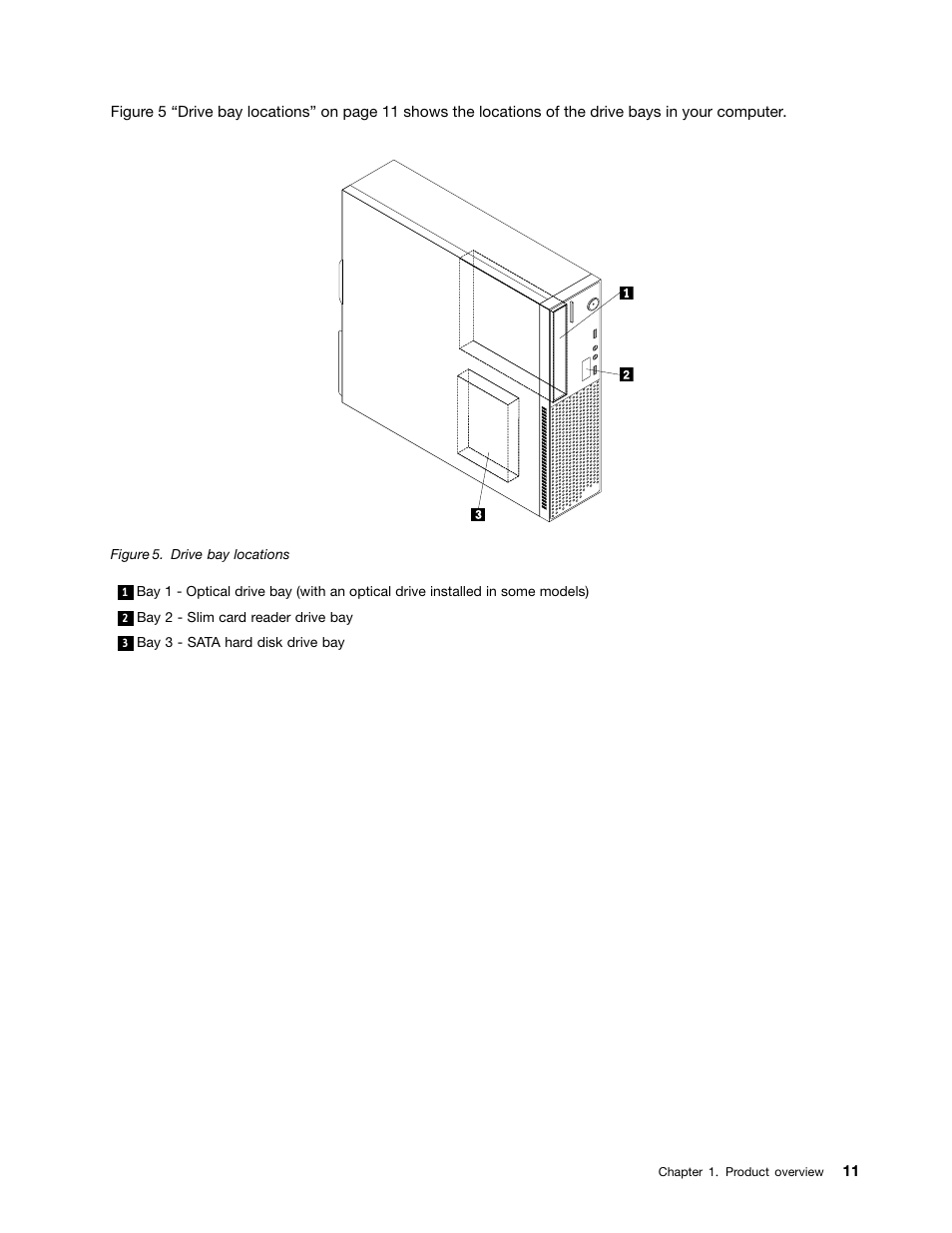 Figure 5 “Drive bay locations” on page 11 shows the locations of the drive bays in your computer.

1

2

3

Figure 5. Drive bay locations

1 Bay 1 - Optical drive bay (with an optical drive installed in some models)

2 Bay 2 - Slim card reader drive bay

3 Bay 3 - SATA hard disk drive bay

Chapter 1. Product overview 11